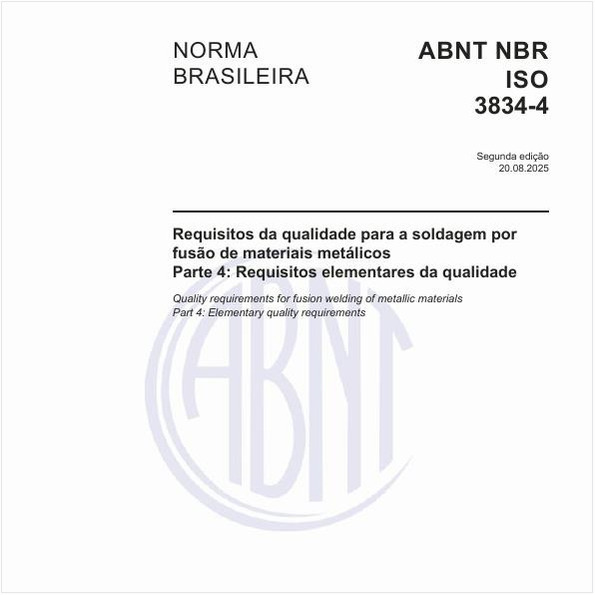 NORMA BRASILEIRA

ABNT NBR ISO 3834-4

Segunda edição
20.08.2025

Requisitos da qualidade para a soldagem por fusão de materiais metálicos
Parte 4: Requisitos elementares da qualidade

Quality requirements for fusion welding of metallic materials
Part 4: Elementary quality requirements

ABNT